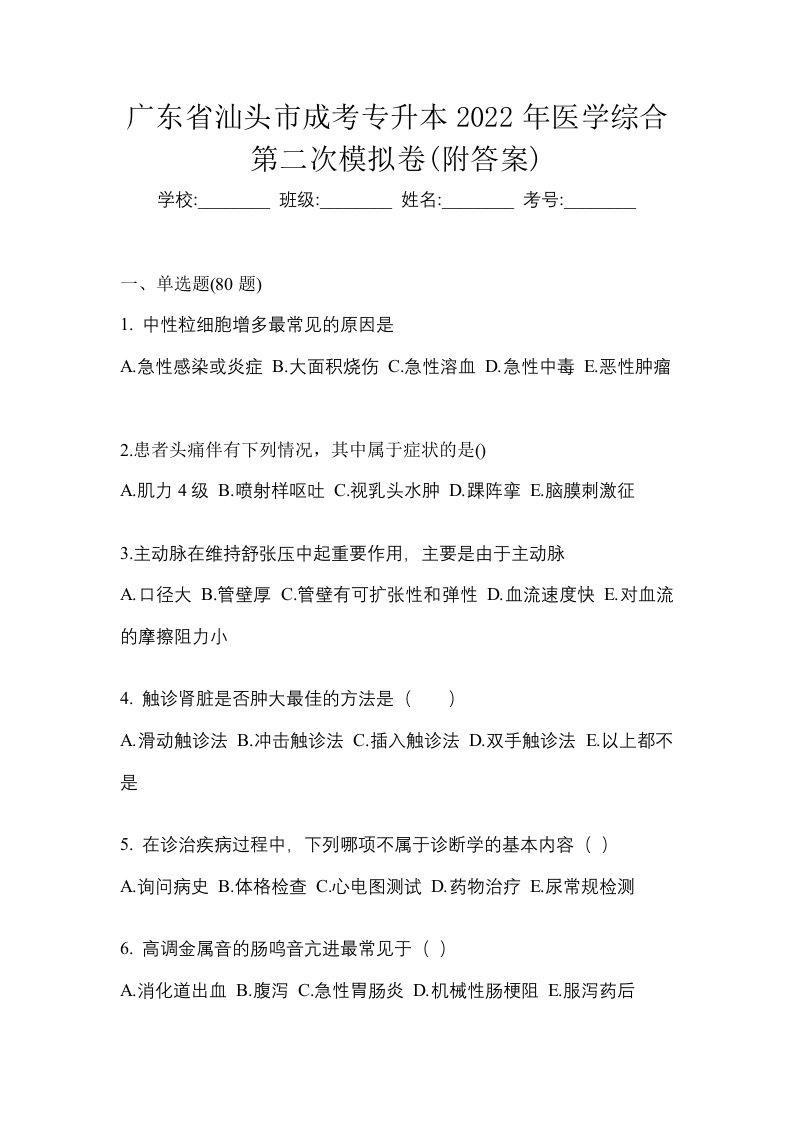 广东省汕头市成考专升本 2022 年医学综合第二次模拟卷(附答案)

学校:________ 班级:________ 姓名:________ 考号:________

一、单选题(80 题)

1. 中性粒细胞增多最常见的原因是

A.急性感染或炎症 B.大面积烧伤 C.急性溶血 D.急性中毒 E.恶性肿瘤

2.患者头痛伴有下列情况，其中属于症状的是()

A.肌力 4 级 B.喷射样呕吐 C.视乳头水肿 D.踝阵挛 E.脑膜刺激征

3.主动脉在维持舒张压中起重要作用，主要是由于主动脉

A.口径大 B.管壁厚 C.管壁有可扩张性和弹性 D.血流速度快 E.对血流的摩擦阻力小

4. 触诊肾脏是否肿大最佳的方法是（　　）

A.滑动触诊法 B.冲击触诊法 C.插入触诊法 D.双手触诊法 E.以上都不是

5. 在诊治疾病过程中，下列哪项不属于诊断学的基本内容（ ）

A.询问病史 B.体格检查 C.心电图测试 D.药物治疗 E.尿常规检测

6. 高调金属音的肠鸣音亢进最常见于（ ）

A.消化道出血 B.腹泻 C.急性胃肠炎 D.机械性肠梗阻 E.服泻药后